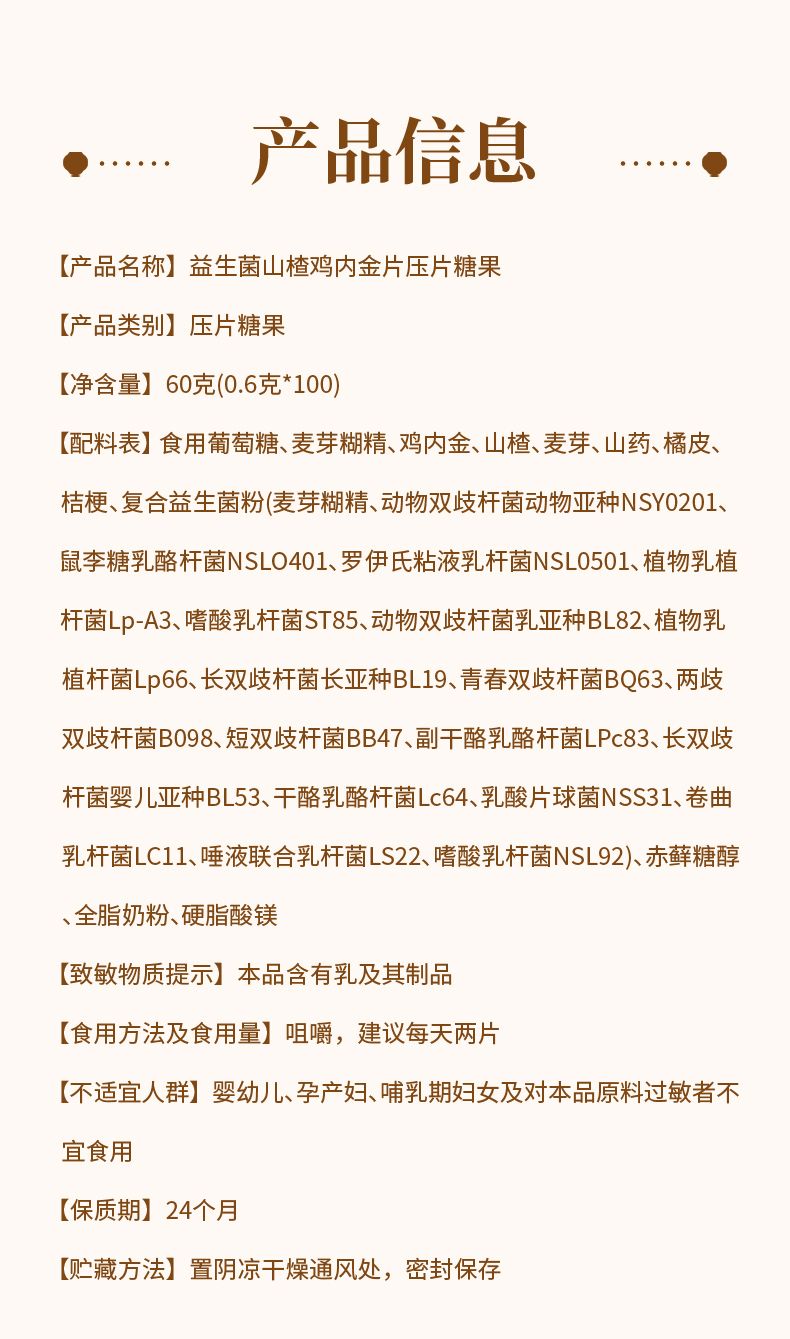 产品信息

【产品名称】益生菌山楂鸡内金片压片糖果

【产品类别】压片糖果

【净含量】60克(0.6克*100)

【配料表】食用葡萄糖、麦芽糊精、鸡内金、山楂、麦芽、山药、橘皮、桔梗、复合益生菌粉(麦芽糊精、动物双歧杆菌动物亚种NSY0201、鼠李糖乳酪杆菌NSLO401、罗伊氏粘液乳杆菌NSL0501、植物乳植杆菌Lp-A3、嗜酸乳杆菌ST85、动物双歧杆菌乳亚种BL82、植物乳植杆菌Lp66、长双歧杆菌长亚种BL19、青春双歧杆菌BQ63、两歧双歧杆菌B098、短双歧杆菌BB47、副干酪乳酪杆菌LPc83、长双歧杆菌婴儿亚种BL53、干酪乳酪杆菌Lc64、乳酸片球菌NSS31、卷曲乳杆菌LC11、唾液联合乳杆菌LS22、嗜酸乳杆菌NSL92)、赤藓糖醇、全脂奶粉、硬脂酸镁

【致敏物质提示】本品含有乳及其制品

【食用方法及食用量】咀嚼，建议每天两片

【不适宜人群】婴幼儿、孕产妇、哺乳期妇女及对本品原料过敏者不宜食用

【保质期】24个月

【贮藏方法】置阴凉干燥通风处，密封保存